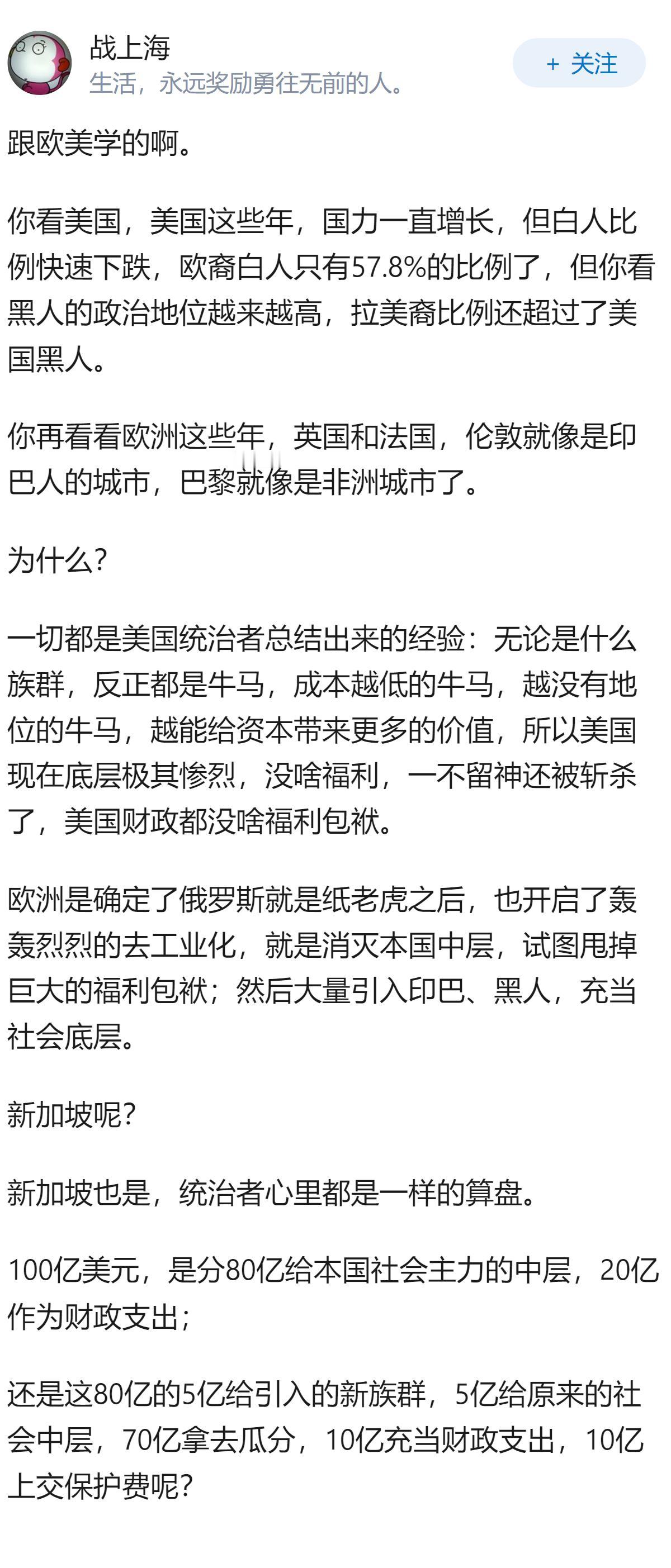 战上海
生活，永远奖励勇往无前的人。
+ 关注

跟欧美学的啊。

你看美国，美国这些年，国力一直增长，但白人比例快速下跌，欧裔白人只有57.8%的比例了，但你看黑人的政治地位越来越高，拉美裔比例还超过了美国黑人。

你再看看欧洲这些年，英国和法国，伦敦就像是印巴人的城市，巴黎就像是非洲城市了。

为什么？

一切都是美国统治者总结出来的经验：无论是什么族群，反正都是牛马，成本越低的牛马，越没有地位的牛马，越能给资本带来更多的价值，所以美国现在底层极其惨烈，没啥福利，一不留神还被斩杀了，美国财政都没啥福利包袱。

欧洲是确定了俄罗斯就是纸老虎之后，也开启了轰轰烈烈的去工业化，就是消灭本国中层，试图甩掉巨大的福利包袱；然后大量引入印巴、黑人，充当社会底层。

新加坡呢？

新加坡也是，统治者心里都是一样的算盘。

100亿美元，是分80亿给本国社会主力的中层，20亿作为财政支出；

还是这80亿的5亿给引入的新族群，5亿给原来的社会中层，70亿拿去瓜分，10亿充当财政支出，10亿上交保护费呢？